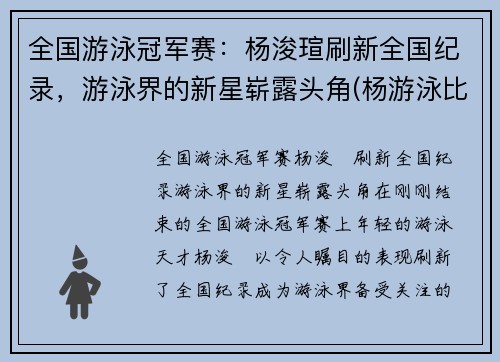 全国游泳冠军赛：杨浚瑄刷新全国纪录，游泳界的新星崭露头角(杨游泳比

全国游泳冠军赛杨浚　刷新全国纪录游泳界的新星崭露头角在刚刚结束的全国游泳冠军赛上年轻的游泳天才杨浚　以令人瞩目的表现刷新了全国纪录成为游泳界备受关注的